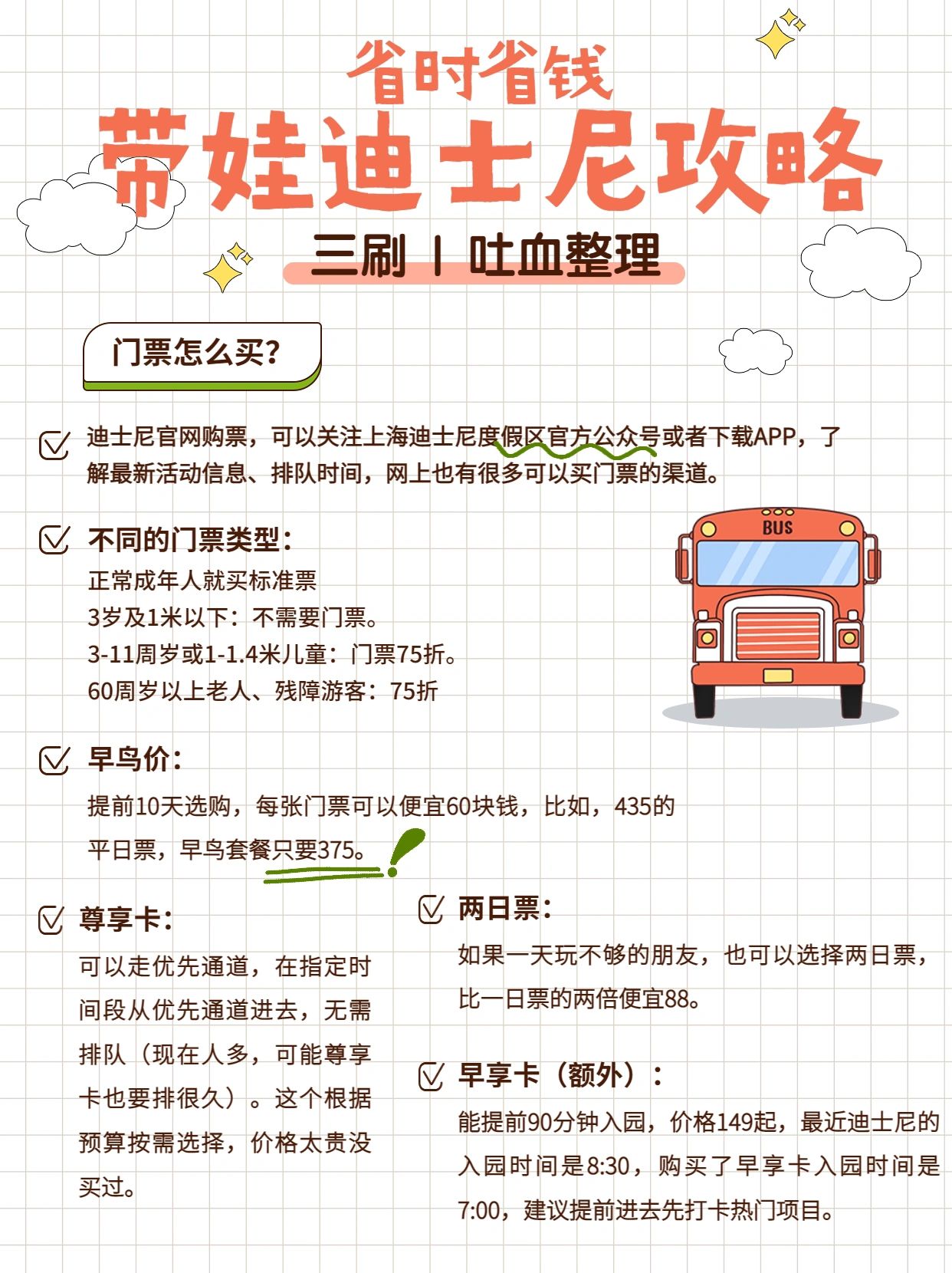 省时省钱
带娃迪士尼攻略
三刷 | 吐血整理

门票怎么买?

迪士尼官网购票，可以关注上海迪士尼度假区官方公众号或者下载APP，了解最新活动信息、排队时间，网上也有很多可以买门票的渠道。

不同的门票类型:
正常成年人就买标准票
3岁及1米以下：不需要门票。
3-11周岁或1-1.4米儿童：门票75折。
60周岁以上老人、残障游客：75折

BUS

早鸟价:
提前10天选购，每张门票可以便宜60块钱，比如，435的平日票，早鸟套餐只要375。

尊享卡:
可以走优先通道，在指定时间段从优先通道进去，无需排队（现在人多，可能尊享卡也要排很久）。这个根据预算按需选择，价格太贵没买过。

两日票:
如果一天玩不够的朋友，也可以选择两日票，比一日票的两倍便宜88。

早享卡（额外）:
能提前90分钟入园，价格149起，最近迪士尼的入园时间是8:30，购买了早享卡入园时间是7:00，建议提前进去先打卡热门项目。